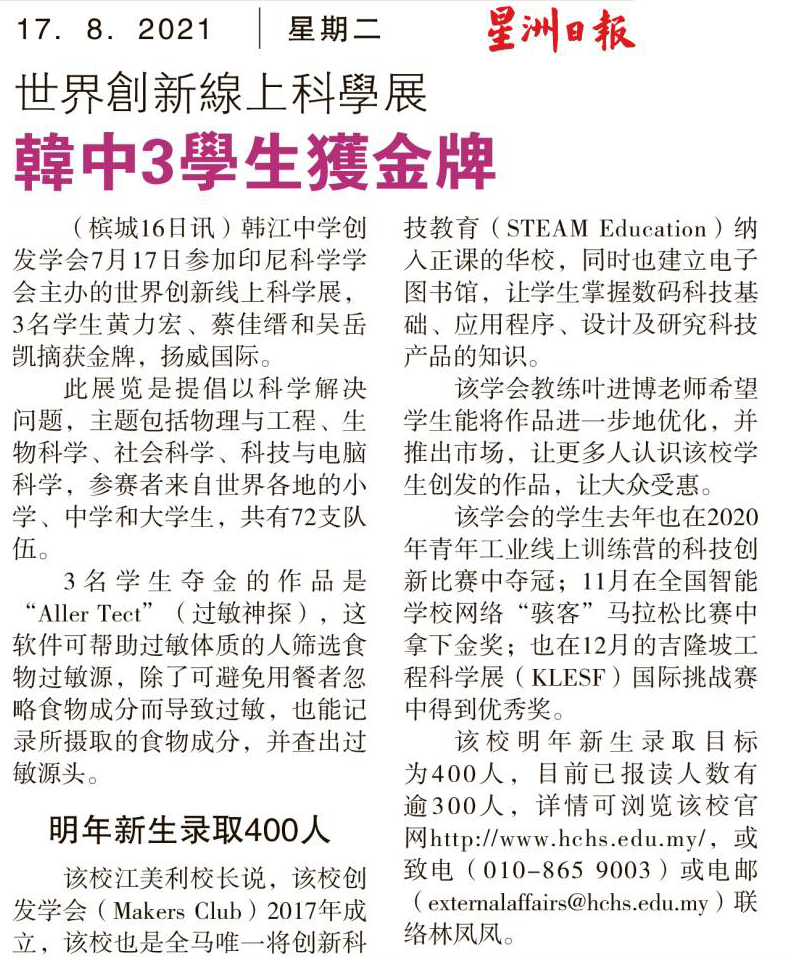 17. 8. 2021 星期二 星洲日報

世界創新線上科學展

韓中3學生獲金牌

（槟城16日讯）韩江中学创发学会7月17日参加印尼科学学会主办的世界创新线上科学展，3名学生黄力宏、蔡佳缙和吴岳凯摘获金牌，扬威国际。

此展览是提倡以科学解决问题，主题包括物理与工程、生物科学、社会科学、科技与电脑科学，参赛者来自世界各地的小学、中学和大学生，共有72支队伍。

3名学生夺金的作品是“Aller Tect”（过敏神探），这软件可帮助过敏体质的人筛选食物过敏源，除了可避免用餐者忽略食物成分而导致过敏，也能记录所摄取的食物成分，并查出过敏源头。

明年新生录取400人

该校江美利校长说，该校创发学会（Makers Club）2017年成立，该校也是全马唯一将创新科技教育（STEAM Education）纳入正课的华校，同时也建立电子图书馆，让学生掌握数码科技基础、应用程序、设计及研究科技产品的知识。

该学会教练叶进博老师希望学生能将作品进一步地优化，并推出市场，让更多人认识该校学生创发的作品，让大众受惠。

该学会的学生去年也在2020年青年工业线上训练营的科技创新比赛中夺冠；11月在全国智能学校网络“骇客”马拉松比赛中拿下金奖；也在12月的吉隆坡工程科学展（KLESF）国际挑战赛中得到优秀奖。

该校明年新生录取目标为400人，目前已报读人数有逾300人，详情可浏览该校官网http://www.hchs.edu.my/，或致电（010-865 9003）或电邮（externalaffairs@hchs.edu.my）联络林凤凤。